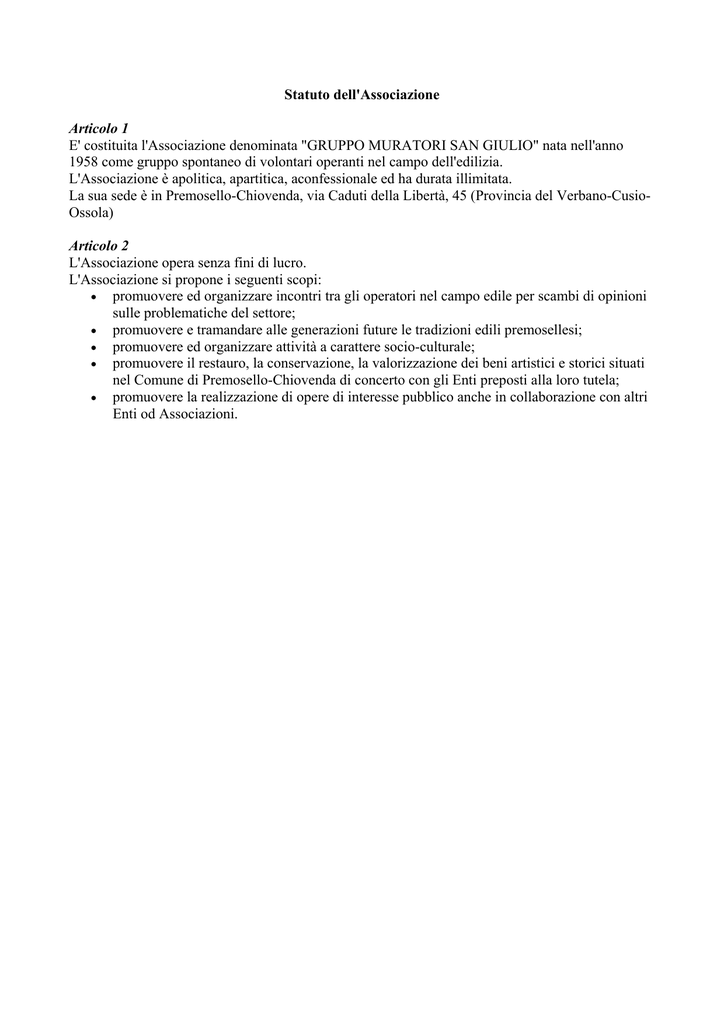 Statuto dell'Associazione

Articolo 1
E' costituita l'Associazione denominata "GRUPPO MURATORI SAN GIULIO" nata nell'anno 1958 come gruppo spontaneo di volontari operanti nel campo dell'edilizia.
L'Associazione è apolitica, apartitica, aconfessionale ed ha durata illimitata.
La sua sede è in Premosello-Chiovenda, via Caduti della Libertà, 45 (Provincia del Verbano-Cusio-Ossola)

Articolo 2
L'Associazione opera senza fini di lucro.
L'Associazione si propone i seguenti scopi:
• promuovere ed organizzare incontri tra gli operatori nel campo edile per scambi di opinioni sulle problematiche del settore;
• promuovere e tramandare alle generazioni future le tradizioni edili premosellesi;
• promuovere ed organizzare attività a carattere socio-culturale;
• promuovere il restauro, la conservazione, la valorizzazione dei beni artistici e storici situati nel Comune di Premosello-Chiovenda di concerto con gli Enti preposti alla loro tutela;
• promuovere la realizzazione di opere di interesse pubblico anche in collaborazione con altri Enti od Associazioni.